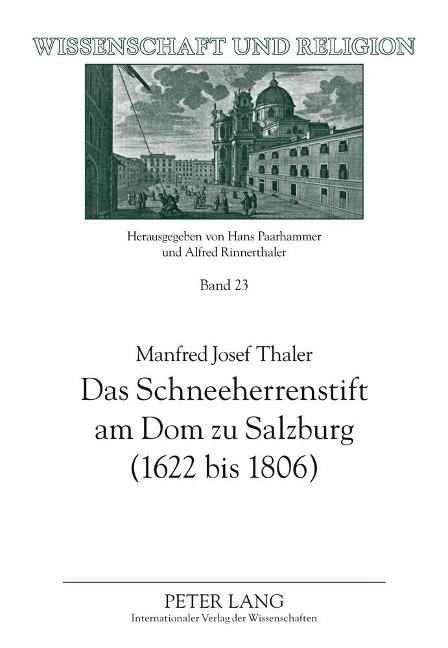 WISSENSCHAFT UND RELIGION

Herausgegeben von Hans Paarhammer und Alfred Rinnerthaler

Band 23

Manfred Josef Thaler

Das Schneeherrenstift am Dom zu Salzburg (1622 bis 1806)

PETER LANG
Internationaler Verlag der Wissenschaften